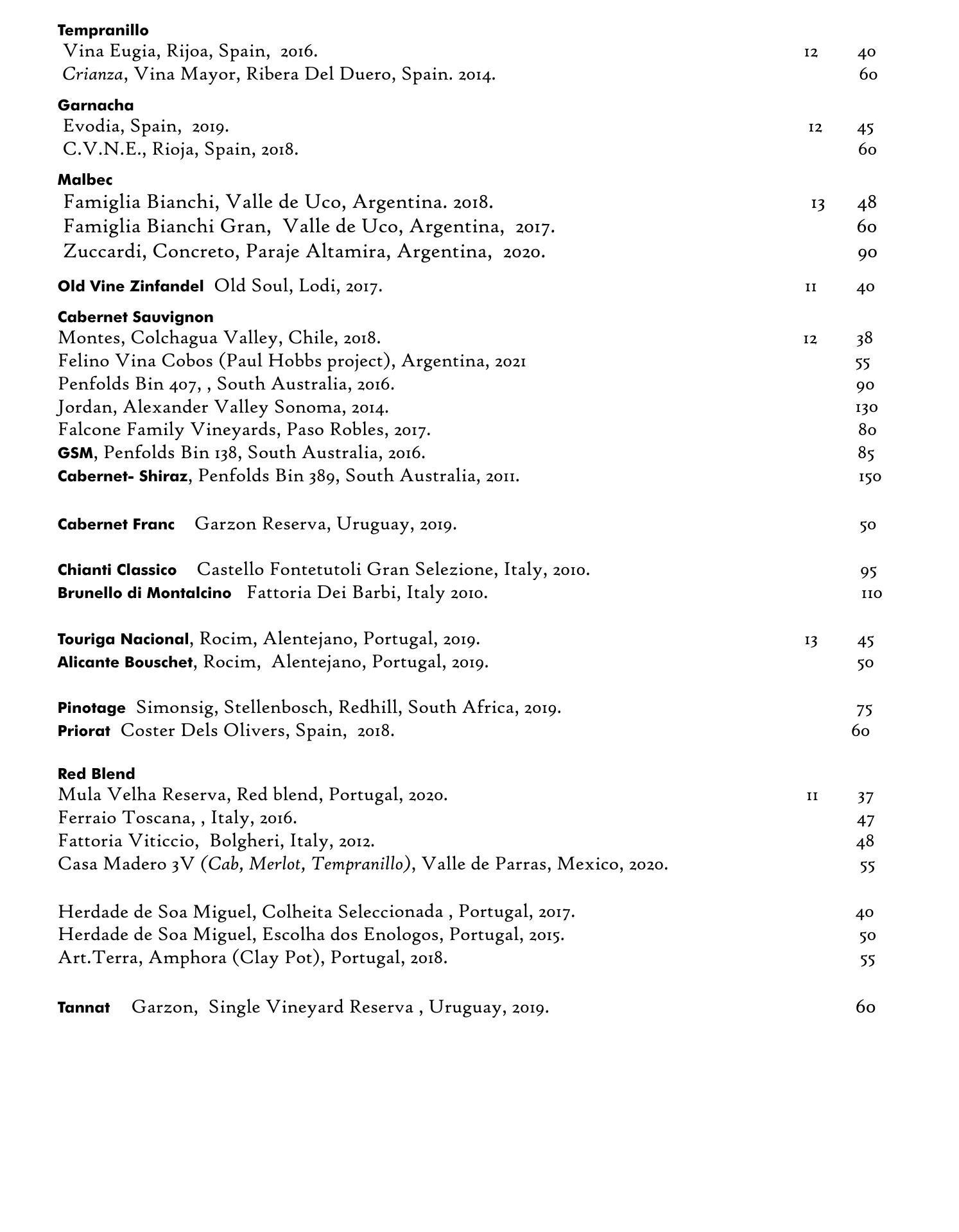 Tempranillo
Vina Eugia, Rijoa, Spain, 2016. 12 40
Crianza, Vina Mayor, Ribera Del Duero, Spain. 2014. 60

Garnacha
Evodia, Spain, 2019. 12 45
C.V.N.E., Rioja, Spain, 2018. 60

Malbec
Famiglia Bianchi, Valle de Uco, Argentina. 2018. 13 48
Famiglia Bianchi Gran, Valle de Uco, Argentina, 2017. 60
Zuccardi, Concreto, Paraje Altamira, Argentina, 2020. 90

Old Vine Zinfandel Old Soul, Lodi, 2017. 11 40

Cabernet Sauvignon
Montes, Colchagua Valley, Chile, 2018. 12 38
Felino Vina Cobos (Paul Hobbs project), Argentina, 2021 55
Penfolds Bin 407, , South Australia, 2016. 90
Jordan, Alexander Valley Sonoma, 2014. 130
Falcone Family Vineyards, Paso Robles, 2017. 80
GSM, Penfolds Bin 138, South Australia, 2016. 85
Cabernet- Shiraz, Penfolds Bin 389, South Australia, 2011. 150

Cabernet Franc Garzon Reserva, Uruguay, 2019. 50

Chianti Classico Castello Fontetutoli Gran Selezione, Italy, 2010. 95
Brunello di Montalcino Fattoria Dei Barbi, Italy 2010. 110

Touriga Nacional, Rocim, Alentejano, Portugal, 2019. 13 45
Alicante Bouschet, Rocim, Alentejano, Portugal, 2019. 50

Pinotage Simonsig, Stellenbosch, Redhill, South Africa, 2019. 75
Priorat Coster Dels Olivers, Spain, 2018. 60

Red Blend
Mula Velha Reserva, Red blend, Portugal, 2020. 11 37
Ferraio Toscana, , Italy, 2016. 47
Fattoria Viticcio, Bolgheri, Italy, 2012. 48
Casa Madero 3V (Cab, Merlot, Tempranillo), Valle de Parras, Mexico, 2020. 55

Herdade de Soa Miguel, Colheita Seleccionada , Portugal, 2017. 40
Herdade de Soa Miguel, Escolha dos Enologos, Portugal, 2015. 50
Art.Terra, Amphora (Clay Pot), Portugal, 2018. 55

Tannat Garzon, Single Vineyard Reserva , Uruguay, 2019. 60